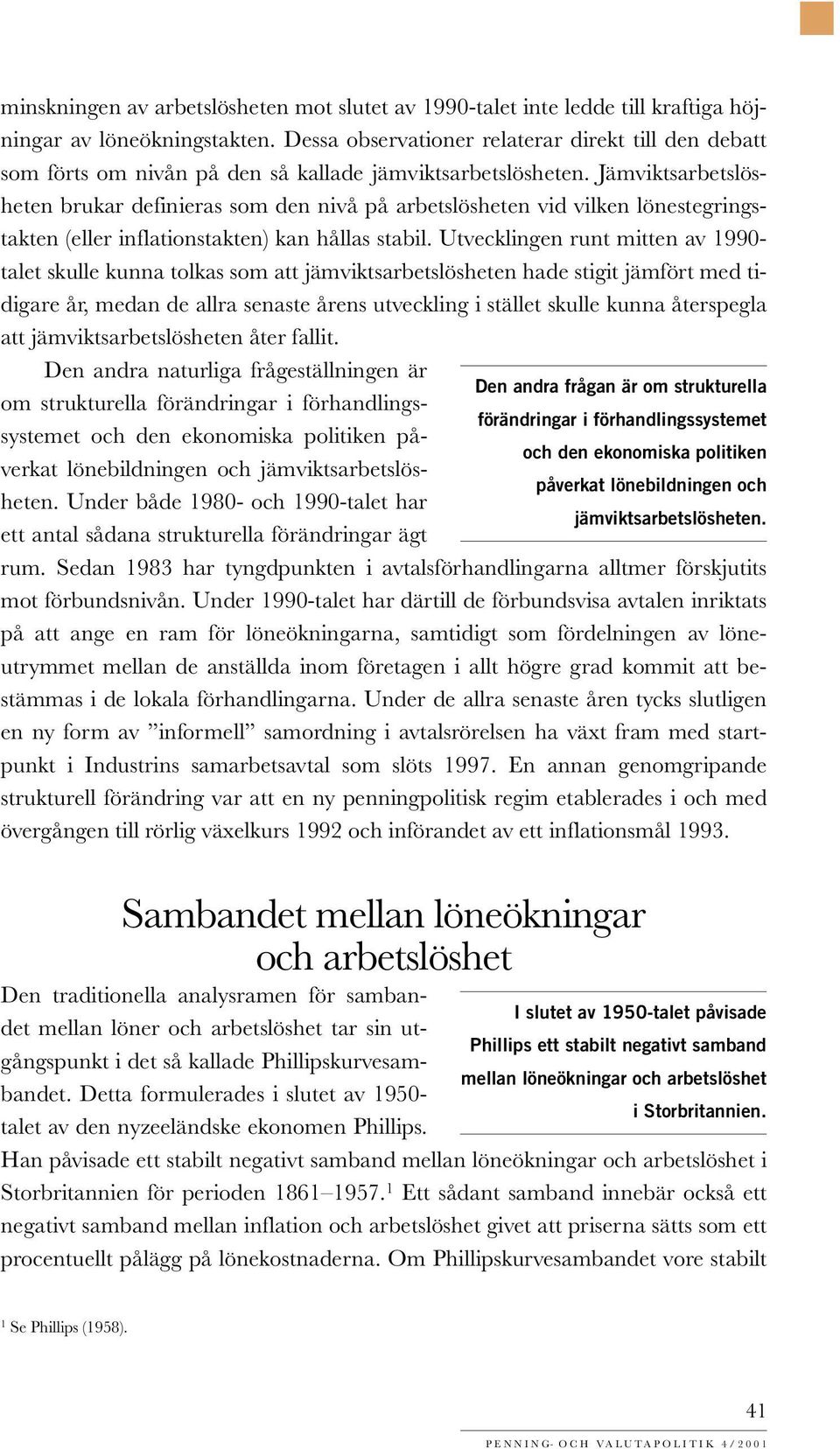 minskningen av arbetslösheten mot slutet av 1990-talet inte ledde till kraftiga höjningar av löneökningstakten. Dessa observationer relaterar direkt till den debatt som förts om nivån på den så kallade jämviktsarbetslösheten. Jämviktsarbetslösheten brukar definieras som den nivå på arbetslösheten vid vilken lönestegringstakten (eller inflationstakten) kan hållas stabil. Utvecklingen runt mitten av 1990-talet skulle kunna tolkas som att jämviktsarbetslösheten hade stigit jämfört med tidigare år, medan de allra senaste årens utveckling i stället skulle kunna återspegla att jämviktsarbetslösheten åter fallit.

Den andra naturliga frågeställningen är om strukturella förändringar i förhandlingssystemet och den ekonomiska politiken påverkat lönebildningen och jämviktsarbetslösheten. Under både 1980- och 1990-talet har ett antal sådana strukturella förändringar ägt rum. Sedan 1983 har tyngdpunkten i avtalsförhandlingarna alltmer förskjutits mot förbundsnivån. Under 1990-talet har därtill de förbundsvisa avtalen inriktats på att ange en ram för löneökningarna, samtidigt som fördelningen av löneutrymmet mellan de anställda inom företagen i allt högre grad kommit att bestämmas i de lokala förhandlingarna. Under de allra senaste åren tycks slutligen en ny form av ”informell” samordning i avtalsrörelsen ha växt fram med startpunkt i Industrins samarbetsavtal som slöts 1997. En annan genomgripande strukturell förändring var att en ny penningpolitisk regim etablerades i och med övergången till rörlig växelkurs 1992 och införandet av ett inflationsmål 1993.

Den andra frågan är om strukturella förändringar i förhandlingssystemet och den ekonomiska politiken påverkat lönebildningen och jämviktsarbetslösheten.

Sambandet mellan löneökningar och arbetslöshet

Den traditionella analysramen för sambandet mellan löner och arbetslöshet tar sin utgångspunkt i det så kallade Phillipskurvesambandet. Detta formulerades i slutet av 1950-talet av den nyzeeländske ekonomen Phillips. Han påvisade ett stabilt negativt samband mellan löneökningar och arbetslöshet i Storbritannien för perioden 1861–1957.$^1$ Ett sådant samband innebär också ett negativt samband mellan inflation och arbetslöshet givet att priserna sätts som ett procentuellt pålägg på lönekostnaderna. Om Phillipskurvesambandet vore stabilt

I slutet av 1950-talet påvisade Phillips ett stabilt negativt samband mellan löneökningar och arbetslöshet i Storbritannien.

$^1$ Se Phillips (1958).

41

PENNING- OCH VALUTAPOLITIK 4/2001